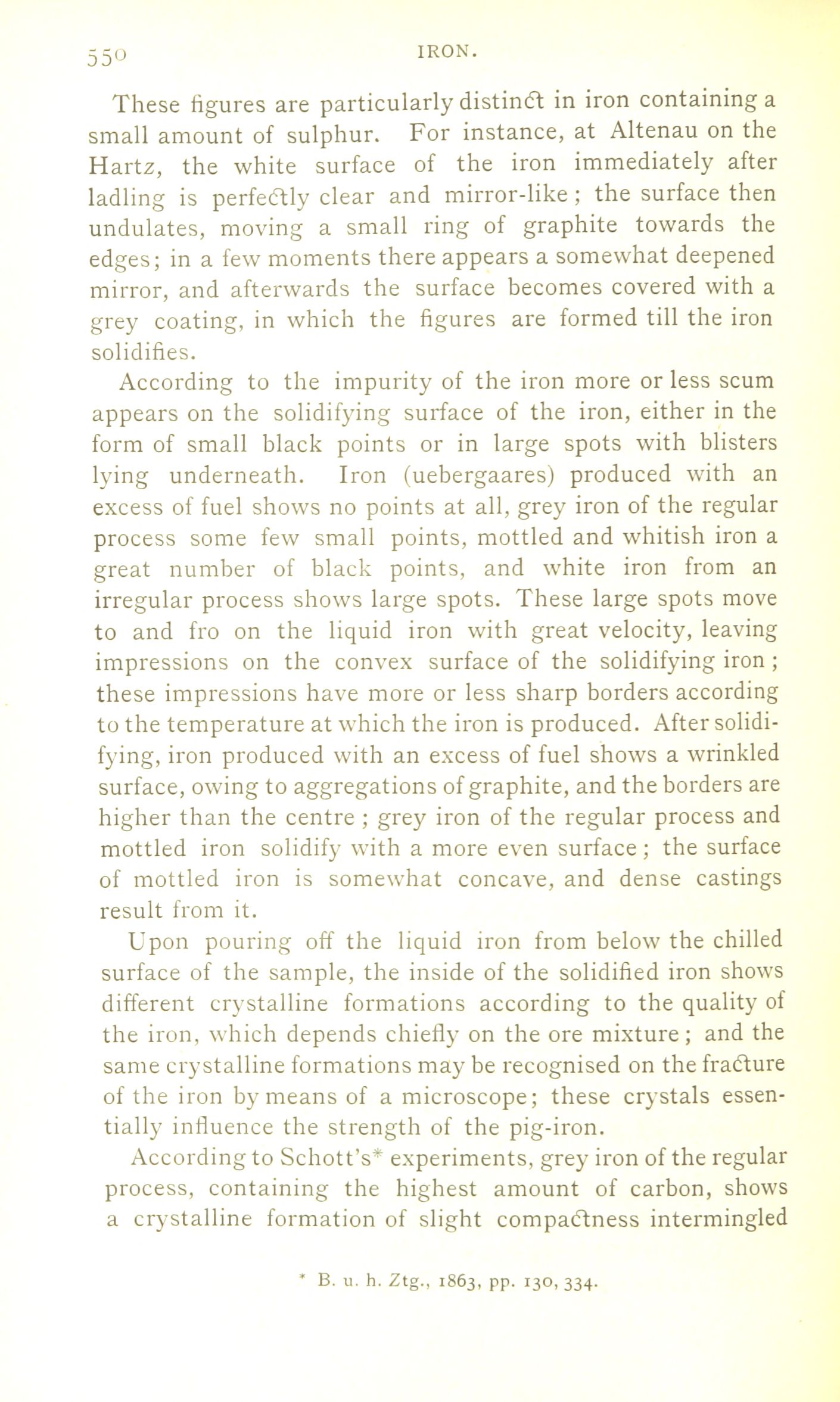 550 IRON.

These figures are particularly distinct in iron containing a small amount of sulphur. For instance, at Altenau on the Hartz, the white surface of the iron immediately after ladling is perfectly clear and mirror-like; the surface then undulates, moving a small ring of graphite towards the edges; in a few moments there appears a somewhat deepened mirror, and afterwards the surface becomes covered with a grey coating, in which the figures are formed till the iron solidifies.

According to the impurity of the iron more or less scum appears on the solidifying surface of the iron, either in the form of small black points or in large spots with blisters lying underneath. Iron (uebergaares) produced with an excess of fuel shows no points at all, grey iron of the regular process some few small points, mottled and whitish iron a great number of black points, and white iron from an irregular process shows large spots. These large spots move to and fro on the liquid iron with great velocity, leaving impressions on the convex surface of the solidifying iron; these impressions have more or less sharp borders according to the temperature at which the iron is produced. After solidifying, iron produced with an excess of fuel shows a wrinkled surface, owing to aggregations of graphite, and the borders are higher than the centre; grey iron of the regular process and mottled iron solidify with a more even surface; the surface of mottled iron is somewhat concave, and dense castings result from it.

Upon pouring off the liquid iron from below the chilled surface of the sample, the inside of the solidified iron shows different crystalline formations according to the quality of the iron, which depends chiefly on the ore mixture; and the same crystalline formations may be recognised on the fracture of the iron by means of a microscope; these crystals essentially influence the strength of the pig-iron.

According to Schott's* experiments, grey iron of the regular process, containing the highest amount of carbon, shows a crystalline formation of slight compactness intermingled

* B. u. h. Ztg., 1863, pp. 130, 334.